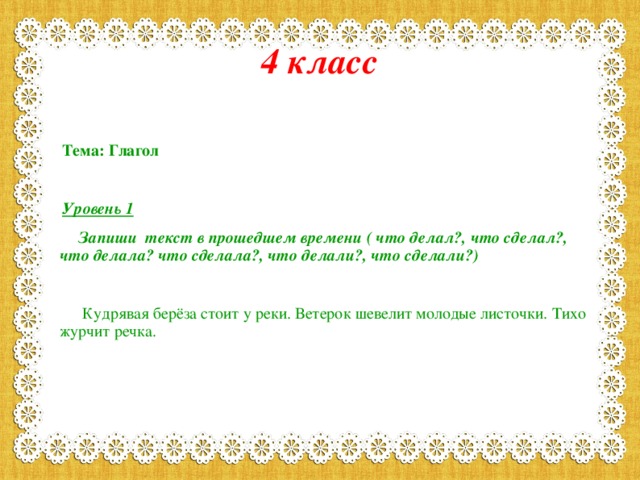 4 класс

Тема: Глагол

Уровень 1

Запиши текст в прошедшем времени ( что делал?, что сделал?, что делала? что сделала?, что делали?, что сделали?)

Кудрявая берёза стоит у реки. Ветерок шевелит молодые листочки. Тихо журчит речка.